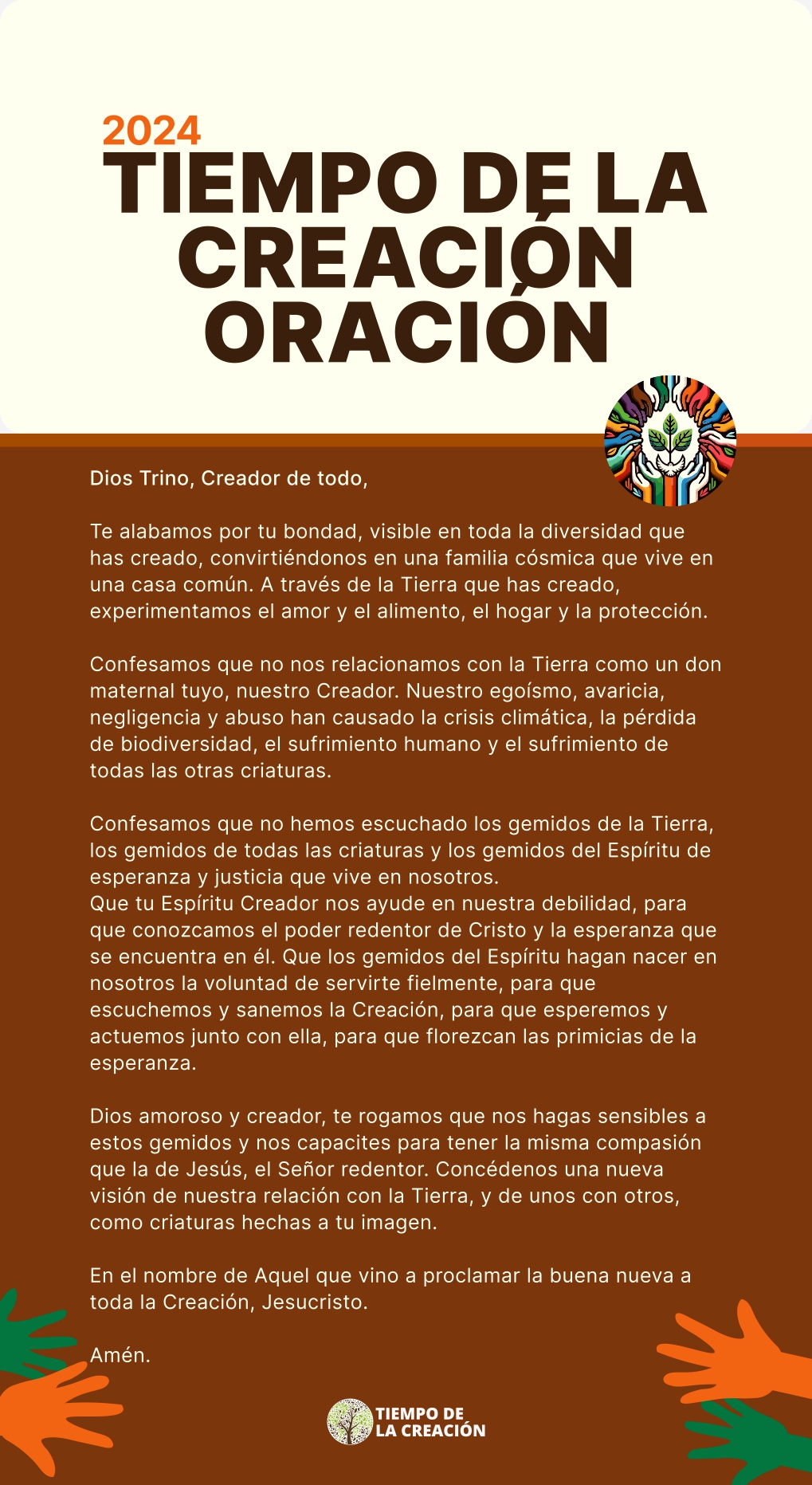 2024
TIEMPO DE LA CREACIÓN ORACIÓN

Dios Trino, Creador de todo,

Te alabamos por tu bondad, visible en toda la diversidad que has creado, convirtiéndonos en una familia cósmica que vive en una casa común. A través de la Tierra que has creado, experimentamos el amor y el alimento, el hogar y la protección.

Confesamos que no nos relacionamos con la Tierra como un don maternal tuyo, nuestro Creador. Nuestro egoísmo, avaricia, negligencia y abuso han causado la crisis climática, la pérdida de biodiversidad, el sufrimiento humano y el sufrimiento de todas las otras criaturas.

Confesamos que no hemos escuchado los gemidos de la Tierra, los gemidos de todas las criaturas y los gemidos del Espíritu de esperanza y justicia que vive en nosotros.
Que tu Espíritu Creador nos ayude en nuestra debilidad, para que conozcamos el poder redentor de Cristo y la esperanza que se encuentra en él. Que los gemidos del Espíritu hagan nacer en nosotros la voluntad de servirte fielmente, para que escuchemos y sanemos la Creación, para que esperemos y actuemos junto con ella, para que florezcan las primicias de la esperanza.

Dios amoroso y creador, te rogamos que nos hagas sensibles a estos gemidos y nos capacites para tener la misma compasión que la de Jesús, el Señor redentor. Concédenos una nueva visión de nuestra relación con la Tierra, y de unos con otros, como criaturas hechas a tu imagen.

En el nombre de Aquel que vino a proclamar la buena nueva a toda la Creación, Jesucristo.

Amén.

TIEMPO DE LA CREACIÓN